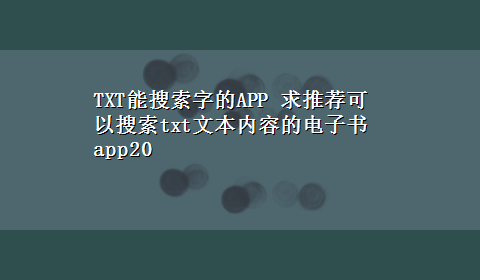 TXT能搜索字的APP 求推荐可以搜索txt文本内容的电子书app20